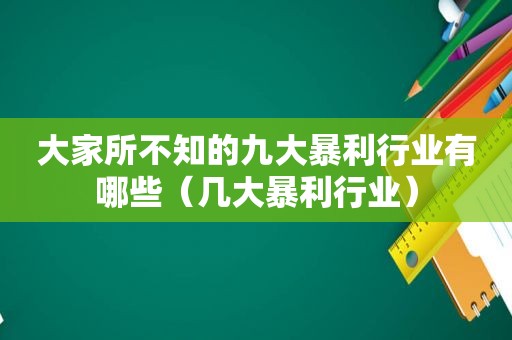 大家所不知的九大暴利行业有哪些（几大暴利行业）